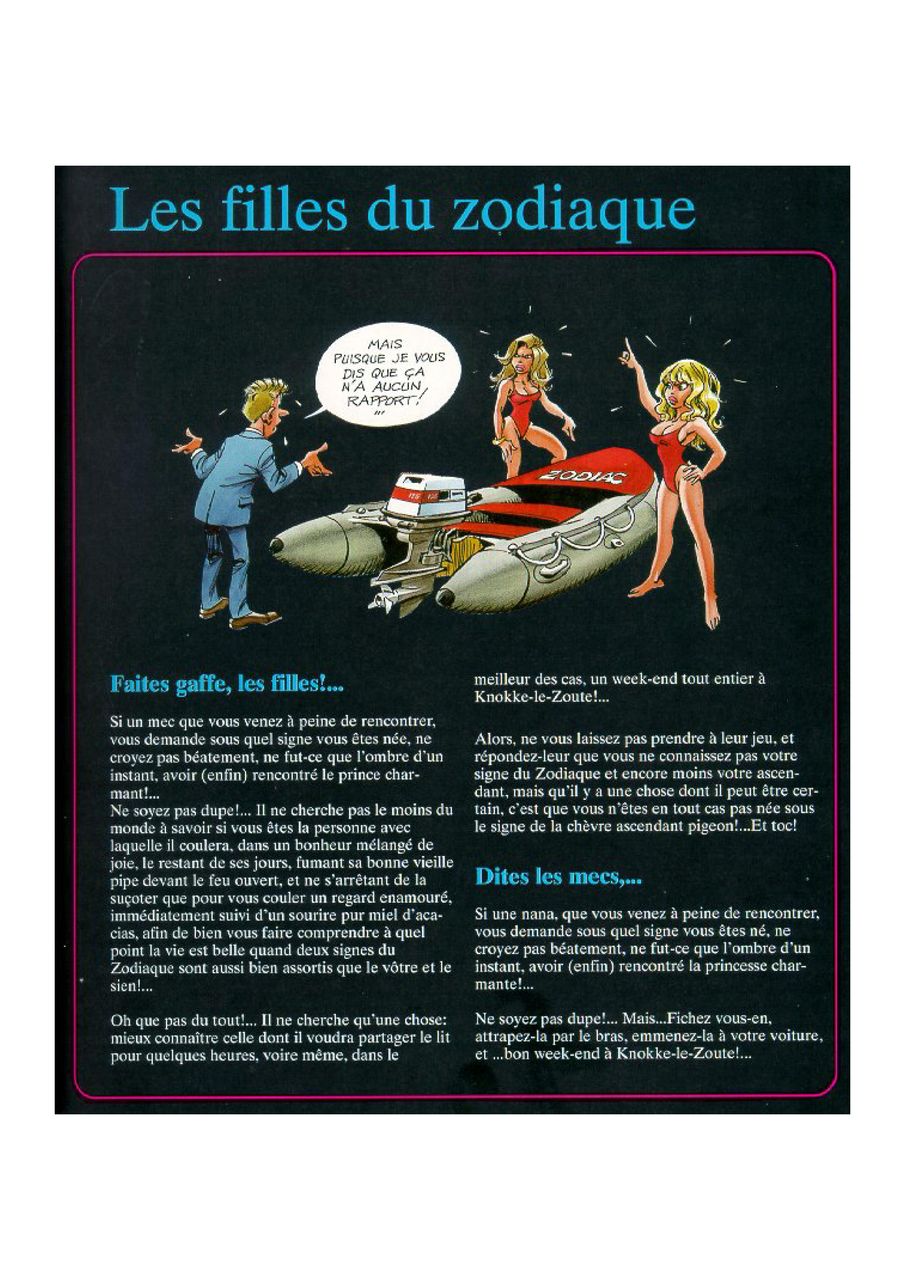 Les filles du zodiaque

MAIS PUISQUE JE VOUS DIS QUE ÇA N'A AUCUN RAPPORT! ...

ZODIAC

Faites gaffe, les filles!...

Si un mec que vous venez à peine de rencontrer, vous demande sous quel signe vous êtes née, ne croyez pas béatement, ne fut-ce que l'ombre d'un instant, avoir (enfin) rencontré le prince charmant!...
Ne soyez pas dupe!... Il ne cherche pas le moins du monde à savoir si vous êtes la personne avec laquelle il coulera, dans un bonheur mélangé de joie, le restant de ses jours, fumant sa bonne vieille pipe devant le feu ouvert, et ne s'arrêtant de la suçoter que pour vous couler un regard enamouré, immédiatement suivi d'un sourire pur miel d'acacias, afin de bien vous faire comprendre à quel point la vie est belle quand deux signes du Zodiaque sont aussi bien assortis que le vôtre et le sien!...

Oh que pas du tout!... Il ne cherche qu'une chose: mieux connaître celle dont il voudra partager le lit pour quelques heures, voire même, dans le meilleur des cas, un week-end tout entier à Knokke-le-Zoute!...

Alors, ne vous laissez pas prendre à leur jeu, et répondez-leur que vous ne connaissez pas votre signe du Zodiaque et encore moins votre ascendant, mais qu'il y a une chose dont il peut être certain, c'est que vous n'êtes en tout cas pas née sous le signe de la chèvre ascendant pigeon!...Et toc!

Dites les mecs,...

Si une nana, que vous venez à peine de rencontrer, vous demande sous quel signe vous êtes né, ne croyez pas béatement, ne fut-ce que l'ombre d'un instant, avoir (enfin) rencontré la princesse charmante!...

Ne soyez pas dupe!... Mais...Fichez vous-en, attrapez-la par le bras, emmenez-la à votre voiture, et ...bon week-end à Knokke-le-Zoute!...